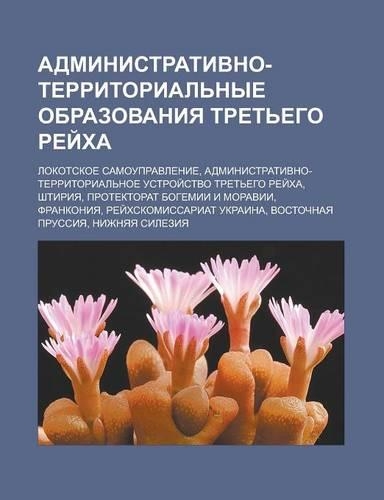 АДМИНИСТРАТИВНО-ТЕРРИТОРИАЛЬНЫЕ ОБРАЗОВАНИЯ ТРЕТЬЕГО РЕЙХА

ЛОКОТСКОЕ САМОУПРАВЛЕНИЕ, АДМИНИСТРАТИВНО-ТЕРРИТОРИАЛЬНОЕ УСТРОЙСТВО ТРЕТЬЕГО РЕЙХА, ШТИРИЯ, ПРОТЕКТОРАТ БОГЕМИИ И МОРАВИИ, ФРАНКОНИЯ, РЕЙХСКОМИССАРИАТ УКРАИНА, ВОСТОЧНАЯ ПРУССИЯ, НИЖНЯЯ СИЛЕЗИЯ